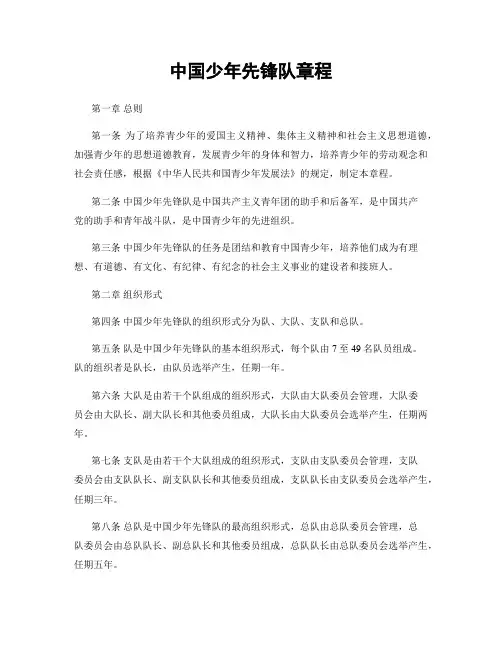 中国少年先锋队章程

第一章 总则

第一条 为了培养青少年的爱国主义精神、集体主义精神和社会主义思想道德，加强青少年的思想道德教育，发展青少年的身体和智力，培养青少年的劳动观念和社会责任感，根据《中华人民共和国青少年发展法》的规定，制定本章程。

第二条 中国少年先锋队是中国共产主义青年团的助手和后备军，是中国共产党的助手和青年战斗队，是中国青少年的先进组织。

第三条 中国少年先锋队的任务是团结和教育中国青少年，培养他们成为有理想、有道德、有文化、有纪律、有纪念的社会主义事业的建设者和接班人。

第二章 组织形式

第四条 中国少年先锋队的组织形式分为队、大队、支队和总队。

第五条 队是中国少年先锋队的基本组织形式，每个队由 7 至 49 名队员组成。队的组织者是队长，由队员选举产生，任期一年。

第六条 大队是由若干个队组成的组织形式，大队由大队委员会管理，大队委员会由大队长、副大队长和其他委员组成，大队长由大队委员会选举产生，任期两年。

第七条 支队是由若干个大队组成的组织形式，支队由支队委员会管理，支队委员会由支队队长、副支队队长和其他委员组成，支队队长由支队委员会选举产生，任期三年。

第八条 总队是中国少年先锋队的最高组织形式，总队由总队委员会管理，总队委员会由总队队长、副总队长和其他委员组成，总队队长由总队委员会选举产生，任期五年。